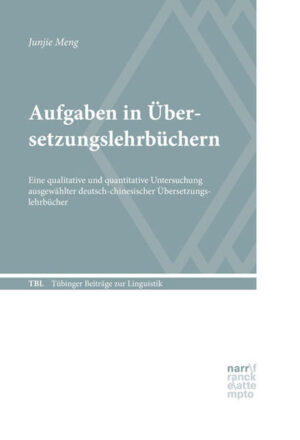 Junjie Meng

Aufgaben in Übersetzungslehrbüchern

Eine qualitative und quantitative Untersuchung ausgewählter deutsch-chinesischer Übersetzungslehrbücher

TBL Tübinger Beiträge zur Linguistik

narr\f
ranck
e\atte
mpto